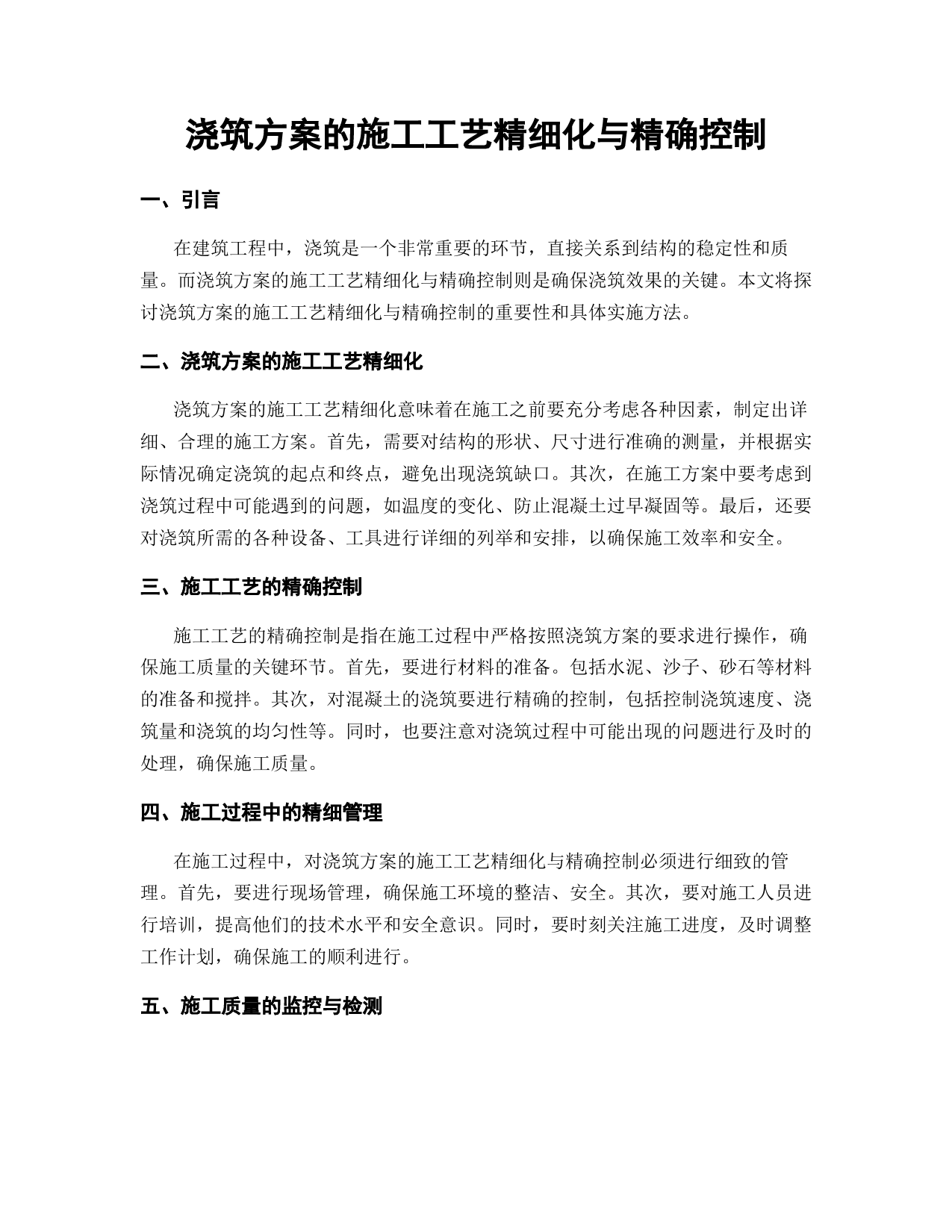 浇筑方案的施工工艺精细化与精确控制

一、引言

在建筑工程中，浇筑是一个非常重要的环节，直接关系到结构的稳定性和质量。而浇筑方案的施工工艺精细化与精确控制则是确保浇筑效果的关键。本文将探讨浇筑方案的施工工艺精细化与精确控制的重要性和具体实施方法。

二、浇筑方案的施工工艺精细化

浇筑方案的施工工艺精细化意味着在施工之前要充分考虑各种因素，制定出详细、合理的施工方案。首先，需要对结构的形状、尺寸进行准确的测量，并根据实际情况确定浇筑的起点和终点，避免出现浇筑缺口。其次，在施工方案中要考虑到浇筑过程中可能遇到的问题，如温度的变化、防止混凝土过早凝固等。最后，还要对浇筑所需的各种设备、工具进行详细的列举和安排，以确保施工效率和安全。

三、施工工艺的精确控制

施工工艺的精确控制是指在施工过程中严格按照浇筑方案的要求进行操作，确保施工质量的关键环节。首先，要进行材料的准备。包括水泥、沙子、砂石等材料的准备和搅拌。其次，对混凝土的浇筑要进行精确的控制，包括控制浇筑速度、浇筑量和浇筑的均匀性等。同时，也要注意对浇筑过程中可能出现的问题进行及时的处理，确保施工质量。

四、施工过程中的精细管理

在施工过程中，对浇筑方案的施工工艺精细化与精确控制必须进行细致的管理。首先，要进行现场管理，确保施工环境的整洁、安全。其次，要对施工人员进行培训，提高他们的技术水平和安全意识。同时，要时刻关注施工进度，及时调整工作计划，确保施工的顺利进行。

五、施工质量的监控与检测